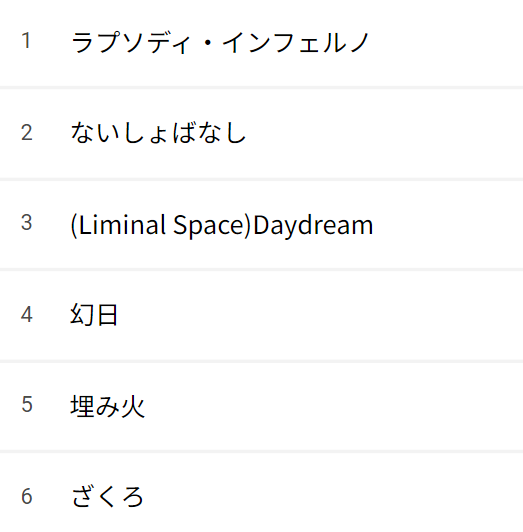 1 ラプソディ・インフェルノ

2 ないしょばなし

3 (Liminal Space)Daydream

4 幻日

5 埋み火

6 ざくろ